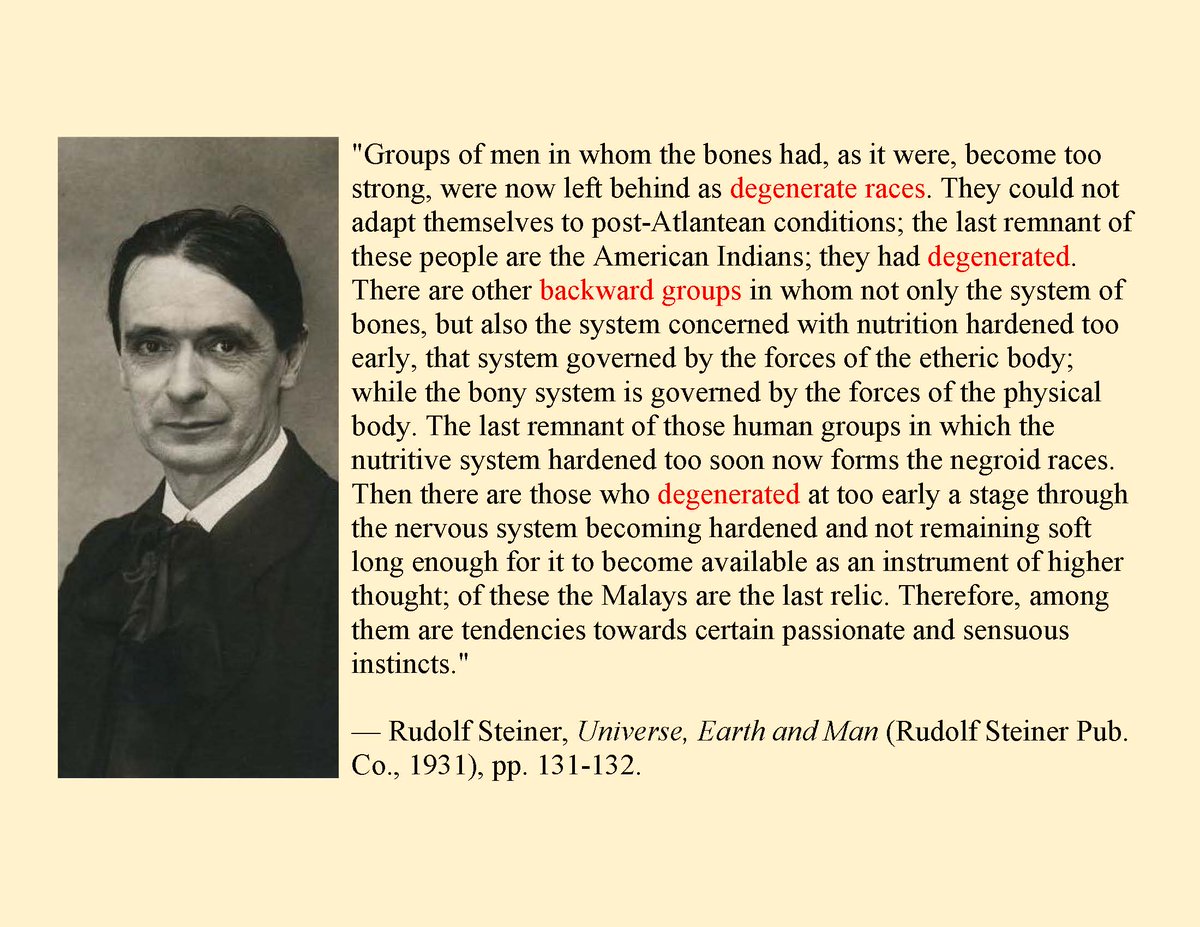 "Groups of men in whom the bones had, as it were, become too strong, were now left behind as degenerate races. They could not adapt themselves to post-Atlantean conditions; the last remnant of these people are the American Indians; they had degenerated. There are other backward groups in whom not only the system of bones, but also the system concerned with nutrition hardened too early, that system governed by the forces of the etheric body; while the bony system is governed by the forces of the physical body. The last remnant of those human groups in which the nutritive system hardened too soon now forms the negroid races. Then there are those who degenerated at too early a stage through the nervous system becoming hardened and not remaining soft long enough for it to become available as an instrument of higher thought; of these the Malays are the last relic. Therefore, among them are tendencies towards certain passionate and sensuous instincts."

— Rudolf Steiner, Universe, Earth and Man (Rudolf Steiner Pub. Co., 1931), pp. 131-132.